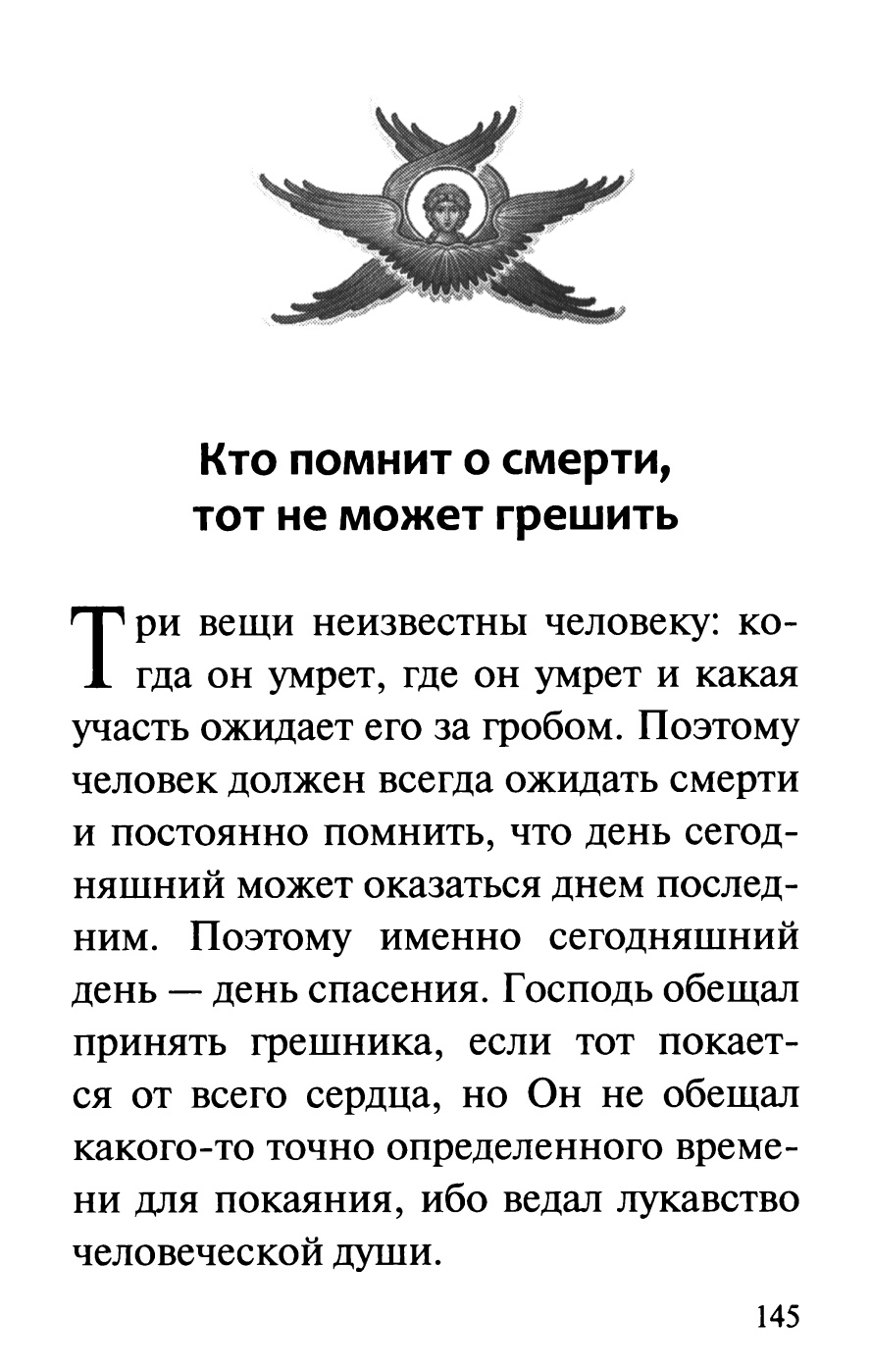 Кто помнит о смерти, тот не может грешить

Три вещи неизвестны человеку: когда он умрет, где он умрет и какая участь ожидает его за гробом. Поэтому человек должен всегда ожидать смерти и постоянно помнить, что день сегодняшний может оказаться днем последним. Поэтому именно сегодняшний день — день спасения. Господь обещал принять грешника, если тот покается от всего сердца, но Он не обещал какого-то точно определенного времени для покаяния, ибо ведал лукавство человеческой души.

145